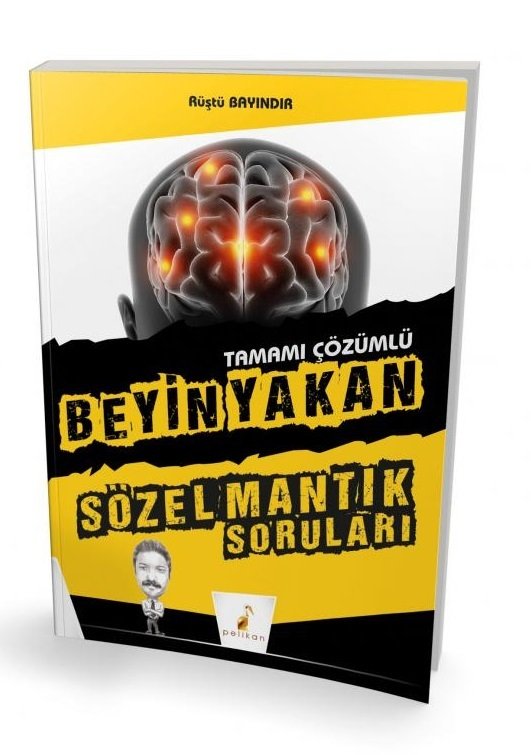 Rüştü BAYINDIR

TAMAMI ÇÖZÜMLÜ

BEYİN YAKAN

SÖZEL MANTIK SORULARI

pelikan